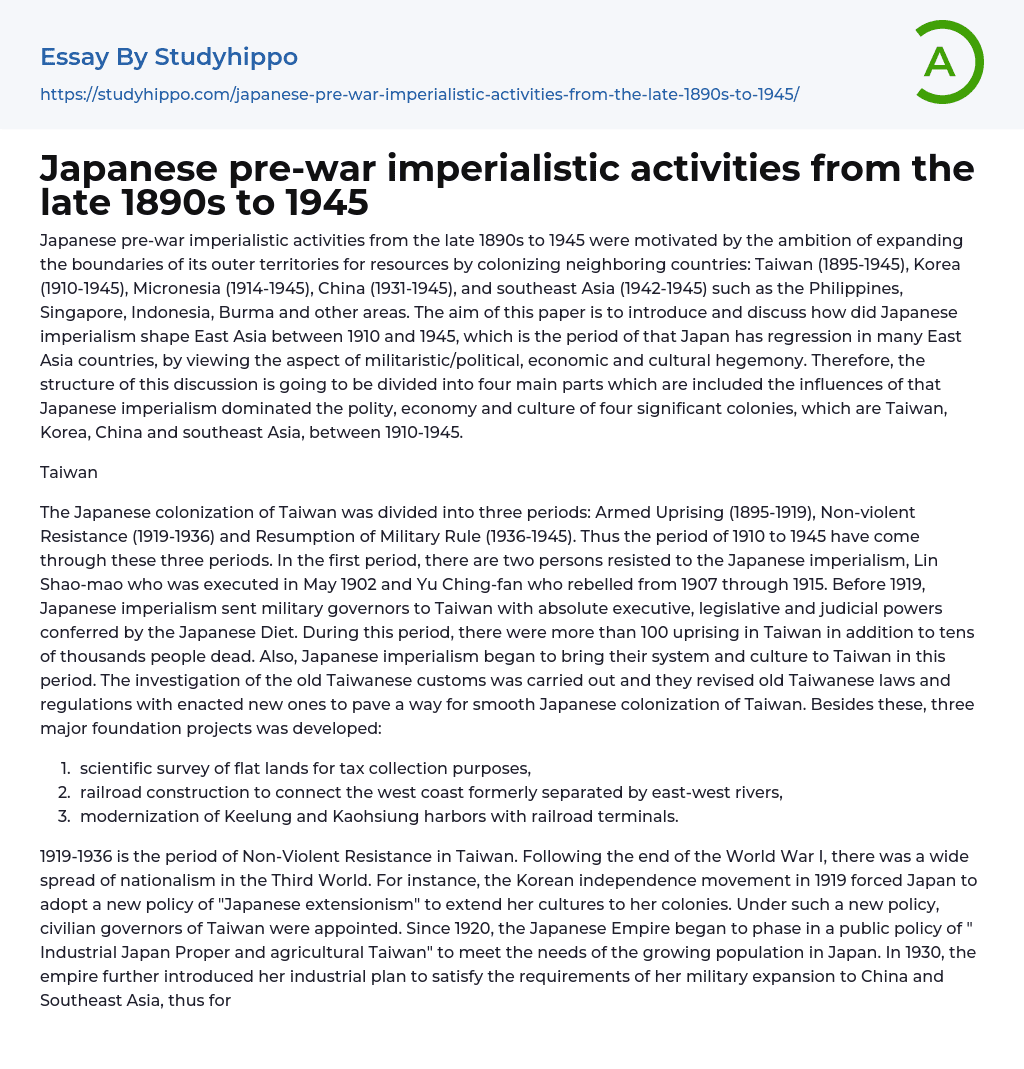 Essay By Studyhippo

https://studyhippo.com/japanese-pre-war-imperialistic-activities-from-the-late-1890s-to-1945/

A

Japanese pre-war imperialistic activities from the late 1890s to 1945

Japanese pre-war imperialistic activities from the late 1890s to 1945 were motivated by the ambition of expanding the boundaries of its outer territories for resources by colonizing neighboring countries: Taiwan (1895-1945), Korea (1910-1945), Micronesia (1914-1945), China (1931-1945), and southeast Asia (1942-1945) such as the Philippines, Singapore, Indonesia, Burma and other areas. The aim of this paper is to introduce and discuss how did Japanese imperialism shape East Asia between 1910 and 1945, which is the period of that Japan has regression in many East Asia countries, by viewing the aspect of militaristic/political, economic and cultural hegemony. Therefore, the structure of this discussion is going to be divided into four main parts which are included the influences of that Japanese imperialism dominated the polity, economy and culture of four significant colonies, which are Taiwan, Korea, China and southeast Asia, between 1910-1945.

Taiwan

The Japanese colonization of Taiwan was divided into three periods: Armed Uprising (1895-1919), Non-violent Resistance (1919-1936) and Resumption of Military Rule (1936-1945). Thus the period of 1910 to 1945 have come through these three periods. In the first period, there are two persons resisted to the Japanese imperialism, Lin Shao-mao who was executed in May 1902 and Yu Ching-fan who rebelled from 1907 through 1915. Before 1919, Japanese imperialism sent military governors to Taiwan with absolute executive, legislative and judicial powers conferred by the Japanese Diet. During this period, there were more than 100 uprising in Taiwan in addition to tens of thousands people dead. Also, Japanese imperialism began to bring their system and culture to Taiwan in this period. The investigation of the old Taiwanese customs was carried out and they revised old Taiwanese laws and regulations with enacted new ones to pave a way for smooth Japanese colonization of Taiwan. Besides these, three major foundation projects was developed:

1. scientific survey of flat lands for tax collection purposes,
2. railroad construction to connect the west coast formerly separated by east-west rivers,
3. modernization of Keelung and Kaohsiung harbors with railroad terminals.

1919-1936 is the period of Non-Violent Resistance in Taiwan. Following the end of the World War I, there was a wide spread of nationalism in the Third World. For instance, the Korean independence movement in 1919 forced Japan to adopt a new policy of "Japanese extensionism" to extend her cultures to her colonies. Under such a new policy, civilian governors of Taiwan were appointed. Since 1920, the Japanese Empire began to phase in a public policy of " Industrial Japan Proper and agricultural Taiwan" to meet the needs of the growing population in Japan. In 1930, the empire further introduced her industrial plan to satisfy the requirements of her military expansion to China and Southeast Asia, thus for